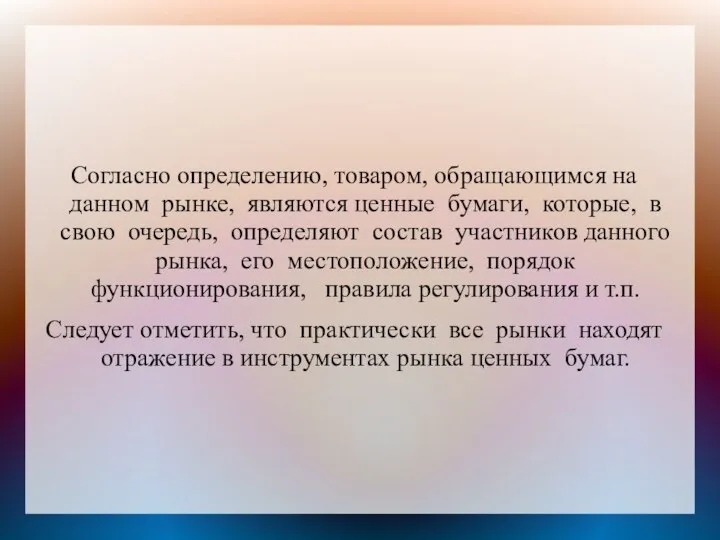 Согласно определению, товаром, обращающимся на данном рынке, являются ценные бумаги, которые, в свою очередь, определяют состав участников данного рынка, его местоположение, порядок функционирования, правила регулирования и т.п.

Следует отметить, что практически все рынки находят отражение в инструментах рынка ценных бумаг.